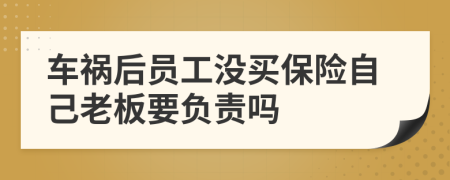 车祸后员工没买保险自己老板要负责吗